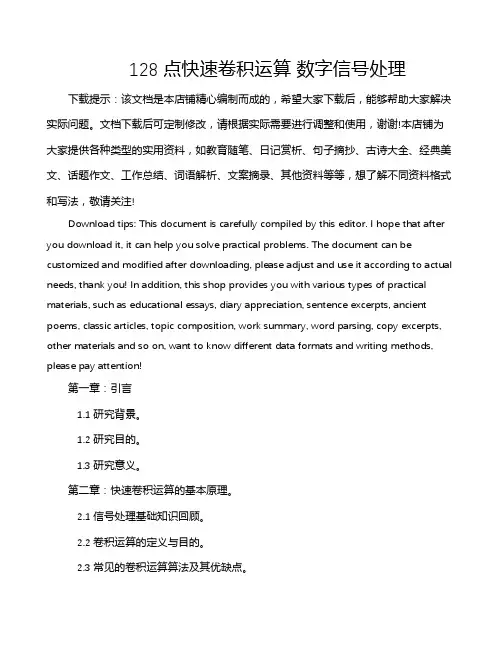 128 点快速卷积运算 数字信号处理

下载提示：该文档是本店铺精心编制而成的，希望大家下载后，能够帮助大家解决实际问题。文档下载后可定制修改，请根据实际需要进行调整和使用，谢谢!本店铺为大家提供各种类型的实用资料，如教育随笔、日记赏析、句子摘抄、古诗大全、经典美文、话题作文、工作总结、词语解析、文案摘录、其他资料等等，想了解不同资料格式和写法，敬请关注!

Download tips: This document is carefully compiled by this editor. I hope that after you download it, it can help you solve practical problems. The document can be customized and modified after downloading, please adjust and use it according to actual needs, thank you! In addition, this shop provides you with various types of practical materials, such as educational essays, diary appreciation, sentence excerpts, ancient poems, classic articles, topic composition, work summary, word parsing, copy excerpts, other materials and so on, want to know different data formats and writing methods, please pay attention!

第一章：引言

1.1 研究背景。

1.2 研究目的。

1.3 研究意义。

第二章：快速卷积运算的基本原理。

2.1 信号处理基础知识回顾。

2.2 卷积运算的定义与目的。

2.3 常见的卷积运算算法及其优缺点。